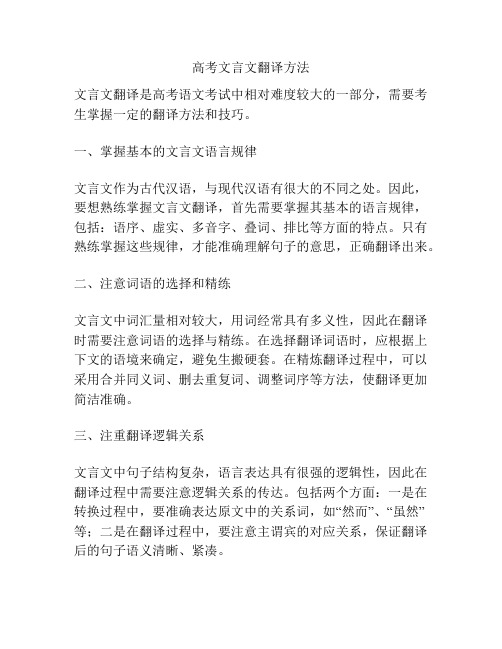 高考文言文翻译方法

文言文翻译是高考语文考试中相对难度较大的一部分，需要考生掌握一定的翻译方法和技巧。

一、掌握基本的文言文语言规律

文言文作为古代汉语，与现代汉语有很大的不同之处。因此，要想熟练掌握文言文翻译，首先需要掌握其基本的语言规律，包括：语序、虚实、多音字、叠词、排比等方面的特点。只有熟练掌握这些规律，才能准确理解句子的意思，正确翻译出来。

二、注意词语的选择和精练

文言文中词汇量相对较大，用词经常具有多义性，因此在翻译时需要注意词语的选择与精练。在选择翻译词语时，应根据上下文的语境来确定，避免生搬硬套。在精炼翻译过程中，可以采用合并同义词、删去重复词、调整词序等方法，使翻译更加简洁准确。

三、注重翻译逻辑关系

文言文中句子结构复杂，语言表达具有很强的逻辑性，因此在翻译过程中需要注意逻辑关系的传达。包括两个方面：一是在转换过程中，要准确表达原文中的关系词，如“然而”、“虽然”等；二是在翻译过程中，要注意主谓宾的对应关系，保证翻译后的句子语义清晰、紧凑。